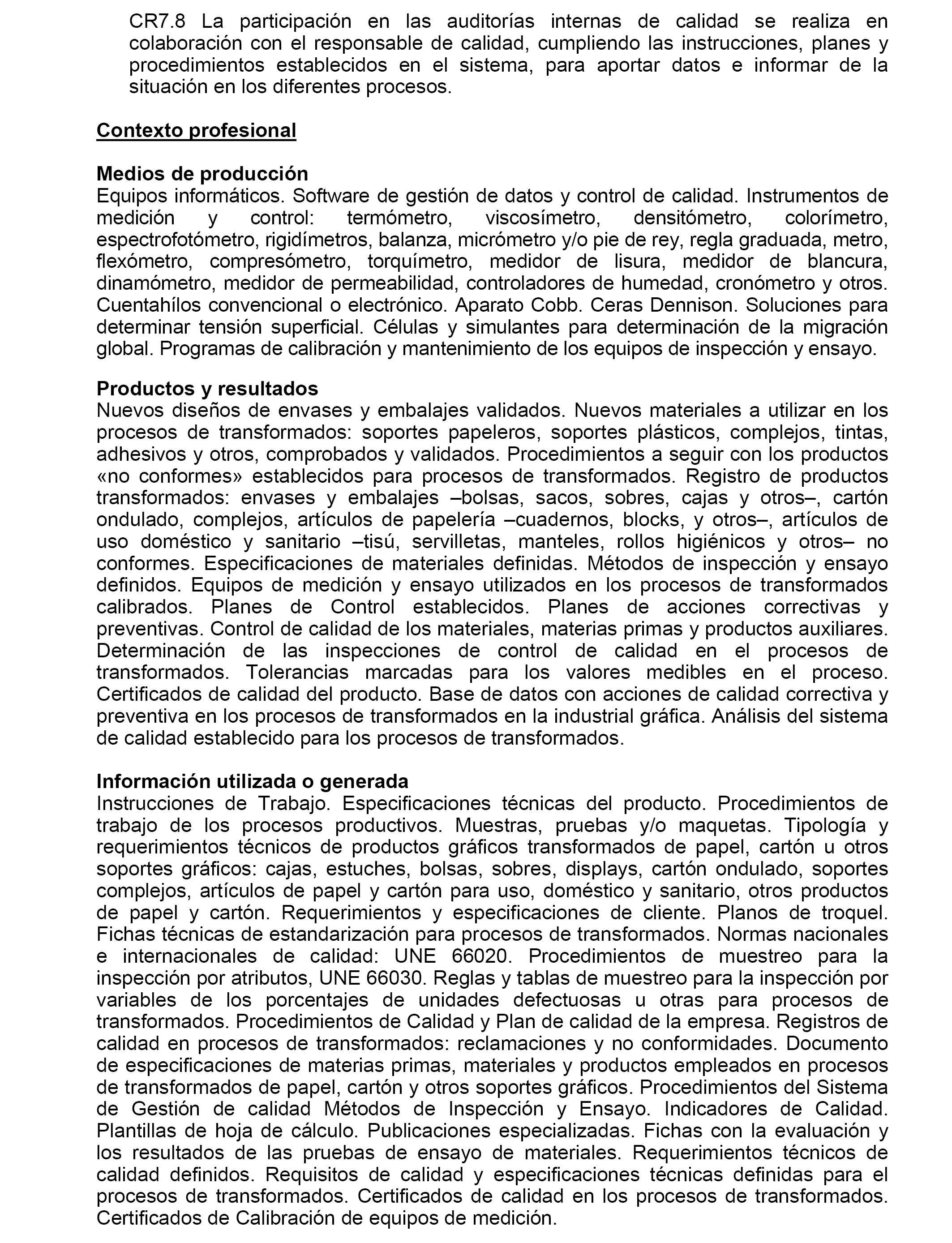 CR7.8 La participación en las auditorías internas de calidad se realiza en colaboración con el responsable de calidad, cumpliendo las instrucciones, planes y procedimientos establecidos en el sistema, para aportar datos e informar de la situación en los diferentes procesos.

Contexto profesional

Medios de producción
Equipos informáticos. Software de gestión de datos y control de calidad. Instrumentos de medición y control: termómetro, viscosímetro, densitómetro, colorímetro, espectrofotómetro, rigidímetros, balanza, micrómetro y/o pie de rey, regla graduada, metro, flexómetro, compresómetro, torquímetro, medidor de lisura, medidor de blancura, dinamómetro, medidor de permeabilidad, controladores de humedad, cronómetro y otros. Cuentahílos convencional o electrónico. Aparato Cobb. Ceras Dennison. Soluciones para determinar tensión superficial. Células y simulantes para determinación de la migración global. Programas de calibración y mantenimiento de los equipos de inspección y ensayo.

Productos y resultados
Nuevos diseños de envases y embalajes validados. Nuevos materiales a utilizar en los procesos de transformados: soportes papeleros, soportes plásticos, complejos, tintas, adhesivos y otros, comprobados y validados. Procedimientos a seguir con los productos «no conformes» establecidos para procesos de transformados. Registro de productos transformados: envases y embalajes –bolsas, sacos, sobres, cajas y otros–, cartón ondulado, complejos, artículos de papelería –cuadernos, blocks, y otros–, artículos de uso doméstico y sanitario –tisú, servilletas, manteles, rollos higiénicos y otros– no conformes. Especificaciones de materiales definidas. Métodos de inspección y ensayo definidos. Equipos de medición y ensayo utilizados en los procesos de transformados calibrados. Planes de Control establecidos. Planes de acciones correctivas y preventivas. Control de calidad de los materiales, materias primas y productos auxiliares. Determinación de las inspecciones de control de calidad en el procesos de transformados. Tolerancias marcadas para los valores medibles en el proceso. Certificados de calidad del producto. Base de datos con acciones de calidad correctiva y preventiva en los procesos de transformados en la industrial gráfica. Análisis del sistema de calidad establecido para los procesos de transformados.

Información utilizada o generada
Instrucciones de Trabajo. Especificaciones técnicas del producto. Procedimientos de trabajo de los procesos productivos. Muestras, pruebas y/o maquetas. Tipología y requerimientos técnicos de productos gráficos transformados de papel, cartón u otros soportes gráficos: cajas, estuches, bolsas, sobres, displays, cartón ondulado, soportes complejos, artículos de papel y cartón para uso, doméstico y sanitario, otros productos de papel y cartón. Requerimientos y especificaciones de cliente. Planos de troquel. Fichas técnicas de estandarización para procesos de transformados. Normas nacionales e internacionales de calidad: UNE 66020. Procedimientos de muestreo para la inspección por atributos, UNE 66030. Reglas y tablas de muestreo para la inspección por variables de los porcentajes de unidades defectuosas u otras para procesos de transformados. Procedimientos de Calidad y Plan de calidad de la empresa. Registros de calidad en procesos de transformados: reclamaciones y no conformidades. Documento de especificaciones de materias primas, materiales y productos empleados en procesos de transformados de papel, cartón y otros soportes gráficos. Procedimientos del Sistema de Gestión de calidad Métodos de Inspección y Ensayo. Indicadores de Calidad. Plantillas de hoja de cálculo. Publicaciones especializadas. Fichas con la evaluación y los resultados de las pruebas de ensayo de materiales. Requerimientos técnicos de calidad definidos. Requisitos de calidad y especificaciones técnicas definidas para el procesos de transformados. Certificados de calidad en los procesos de transformados. Certificados de Calibración de equipos de medición.